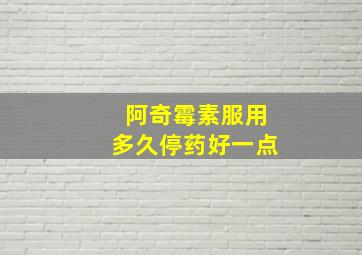 阿奇霉素服用
多久停药好一点